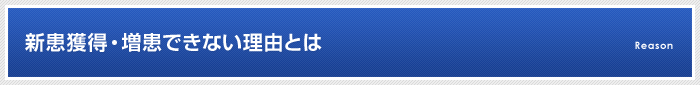 新患獲得・増患できない理由とは

Reason